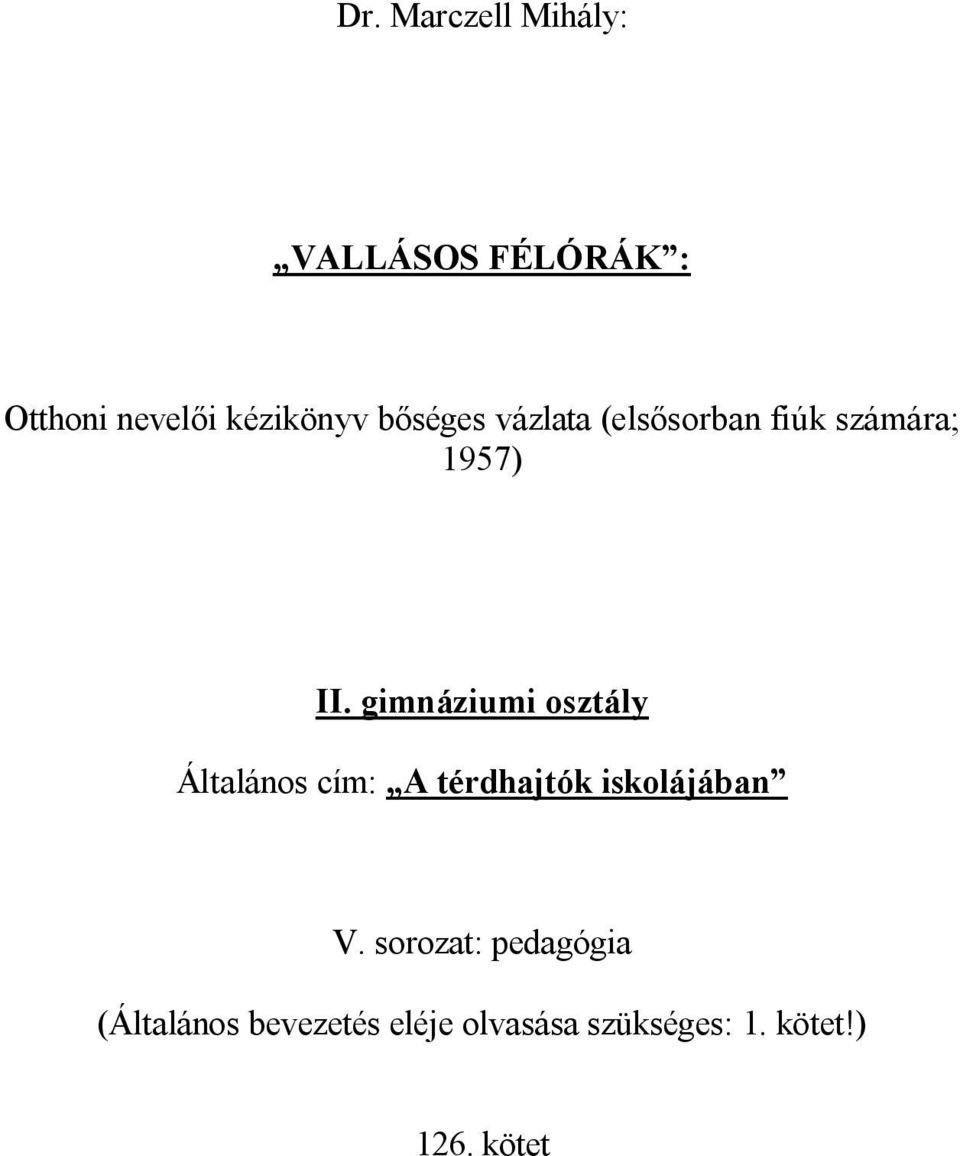 Dr. Marczell Mihály:

„VALLÁSOS FÉLÓRÁK”:

Otthoni nevelői kézikönyv bőséges vázlata (elsősorban fiúk számára; 1957)

II. gimnáziumi osztály

Általános cím: „A térdhajtók iskolájában”

V. sorozat: pedagógia

(Általános bevezetés eléje olvasása szükséges: 1. kötet!)

126. kötet